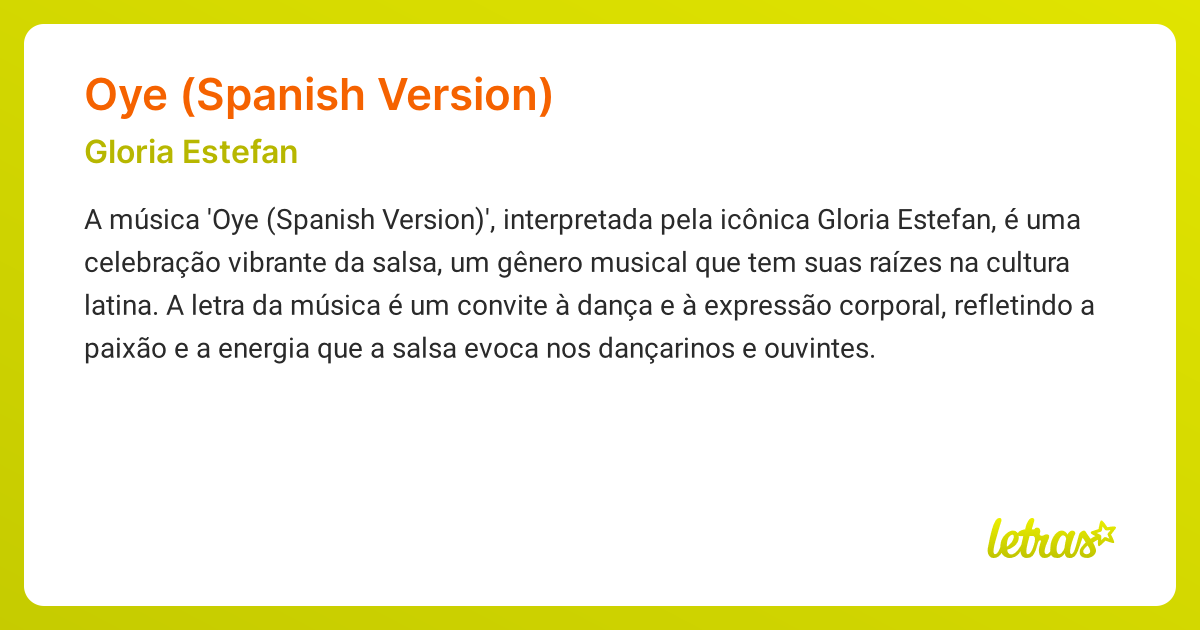 Oye (Spanish Version)

Gloria Estefan

A música 'Oye (Spanish Version)', interpretada pela icônica Gloria Estefan, é uma celebração vibrante da salsa, um gênero musical que tem suas raízes na cultura latina. A letra da música é um convite à dança e à expressão corporal, refletindo a paixão e a energia que a salsa evoca nos dançarinos e ouvintes.

letras